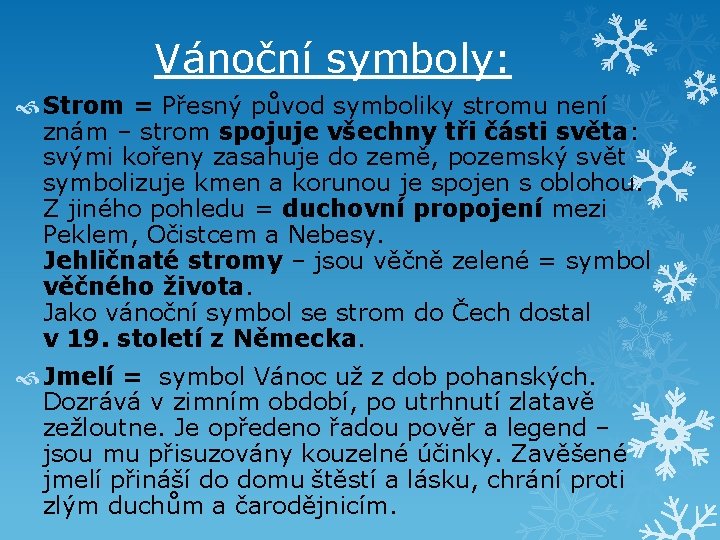 Vánoční symboly:

Strom = Přesný původ symboliky stromu není znám – strom spojuje všechny tři části světa: svými kořeny zasahuje do země, pozemský svět symbolizuje kmen a korunou je spojen s oblohou. Z jiného pohledu = duchovní propojení mezi Peklem, Očistcem a Nebesy.
Jehličnaté stromy – jsou věčně zelené = symbol věčného života.
Jako vánoční symbol se strom do Čech dostal v 19. století z Německa.

Jmelí = symbol Vánoc už z dob pohanských. Dozrává v zimním období, po utrhnutí zlatavě zežloutne. Je opředeno řadou pověr a legend – jsou mu přisuzovány kouzelné účinky. Zavěšené jmelí přináší do domu štěstí a lásku, chrání proti zlým duchům a čarodějnicím.